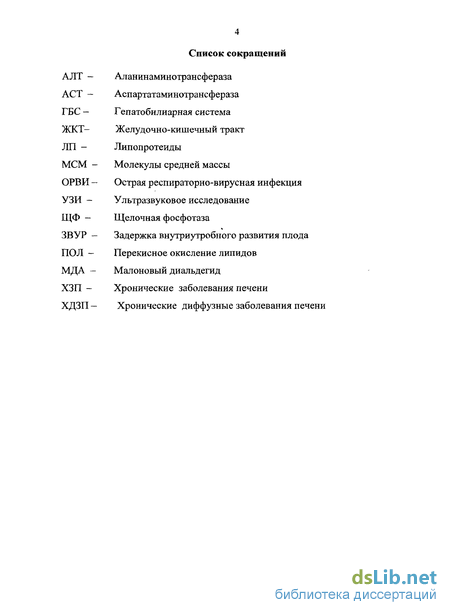 4

Список сокращений

АЛТ – Аланинаминотрансфераза

АСТ – Аспартатаминотрансфераза

ГБС – Гепатобилиарная система

ЖКТ– Желудочно-кишечный тракт

ЛП – Липопротеиды

МСМ – Молекулы средней массы

ОРВИ – Острая респираторно-вирусная инфекция

УЗИ – Ультразвуковое исследование

ЩФ – Щелочная фосфотаза

ЗВУР – Задержка внутриутробного развития плода

ПОЛ – Перекисное окисление липидов

МДА – Малоновый диальдегид

ХЗП – Хронические заболевания печени

ХДЗП – Хронические диффузные заболевания печени

dsLib.net
библиотека диссертаций